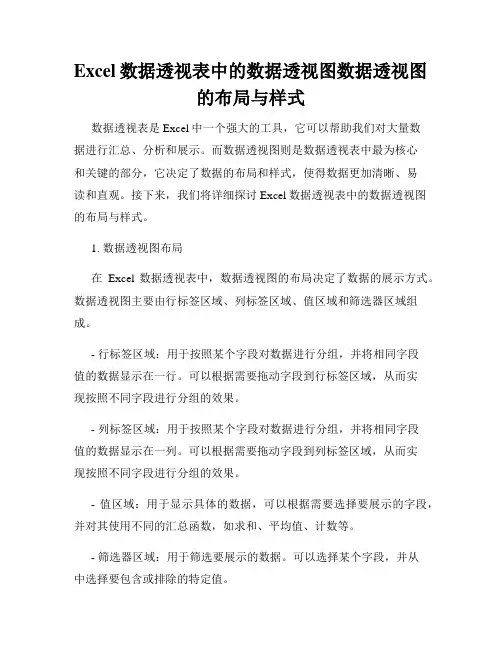 Excel 数据透视表中的数据透视图数据透视图的布局与样式

数据透视表是 Excel 中一个强大的工具，它可以帮助我们对大量数据进行汇总、分析和展示。而数据透视图则是数据透视表中最为核心和关键的部分，它决定了数据的布局和样式，使得数据更加清晰、易读和直观。接下来，我们将详细探讨 Excel 数据透视表中的数据透视图的布局与样式。

1. 数据透视图布局

在 Excel 数据透视表中，数据透视图的布局决定了数据的展示方式。数据透视图主要由行标签区域、列标签区域、值区域和筛选器区域组成。

- 行标签区域：用于按照某个字段对数据进行分组，并将相同字段值的数据显示在一行。可以根据需要拖动字段到行标签区域，从而实现按照不同字段进行分组的效果。

- 列标签区域：用于按照某个字段对数据进行分组，并将相同字段值的数据显示在一列。可以根据需要拖动字段到列标签区域，从而实现按照不同字段进行分组的效果。

- 值区域：用于显示具体的数据，可以根据需要选择要展示的字段，并对其使用不同的汇总函数，如求和、平均值、计数等。

- 筛选器区域：用于筛选要展示的数据。可以选择某个字段，并从中选择要包含或排除的特定值。